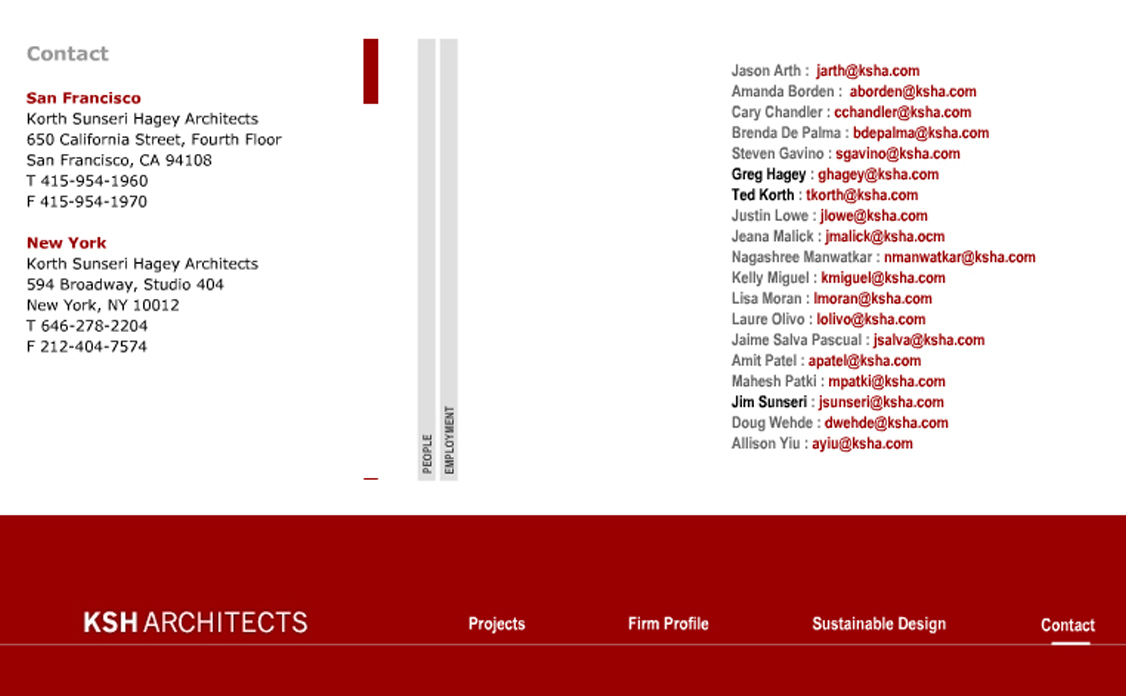 Contact

San Francisco
Korth Sunseri Hagey Architects
650 California Street, Fourth Floor
San Francisco, CA 94108
T 415-954-1960
F 415-954-1970

New York
Korth Sunseri Hagey Architects
594 Broadway, Studio 404
New York, NY 10012
T 646-278-2204
F 212-404-7574

PEOPLE
EMPLOYMENT

Jason Arth : jarth@ksha.com
Amanda Borden : aborden@ksha.com
Cary Chandler : cchandler@ksha.com
Brenda De Palma : bdepalma@ksha.com
Steven Gavino : sgavino@ksha.com
Greg Hagey : ghagey@ksha.com
Ted Korth : tkorth@ksha.com
Justin Lowe : jlowe@ksha.com
Jeana Malick : jmalick@ksha.ocm
Nagashree Manwatkar : nmanwatkar@ksha.com
Kelly Miguel : kmiguel@ksha.com
Lisa Moran : lmoran@ksha.com
Laure Olivo : lolivo@ksha.com
Jaime Salva Pascual : jsalva@ksha.com
Amit Patel : apatel@ksha.com
Mahesh Patki : mpatki@ksha.com
Jim Sunseri : jsunseri@ksha.com
Doug Wehde : dwehde@ksha.com
Allison Yiu : ayiu@ksha.com

KSH ARCHITECTS

Projects
Firm Profile
Sustainable Design
Contact